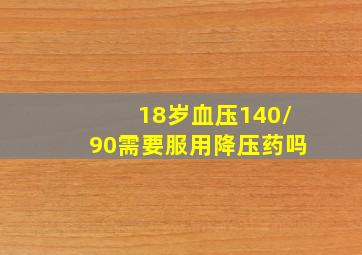 18岁血压140/90需要服用降压药吗